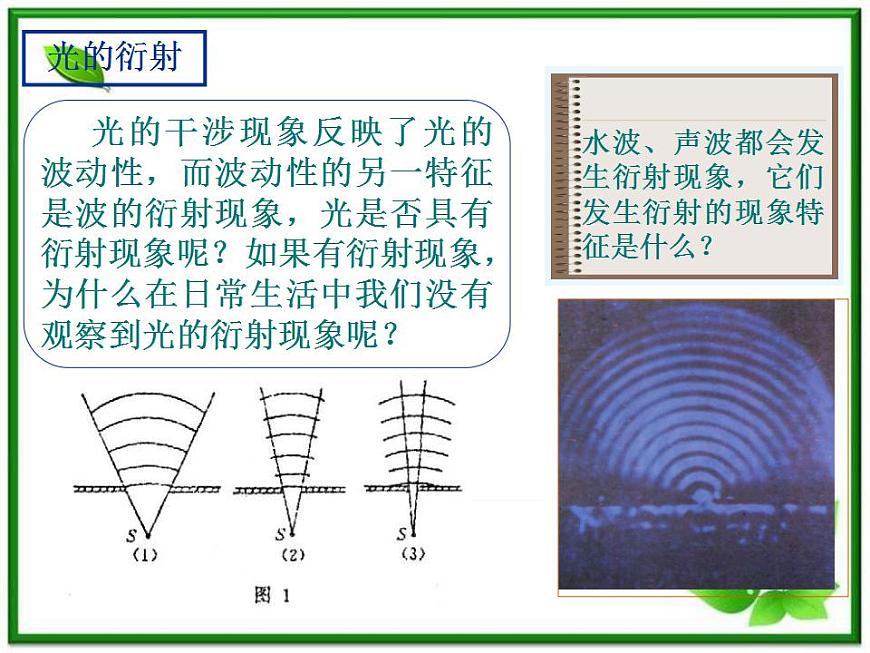 光的衍射

光的干涉现象反映了光的波动性，而波动性的另一特征是波的衍射现象，光是否具有衍射现象呢？如果有衍射现象，为什么在日常生活中我们没有观察到光的衍射现象呢？

水波、声波都会发生衍射现象，它们发生衍射的现象特征是什么？

S
(1)
S
(2)
S
(3)
图 1